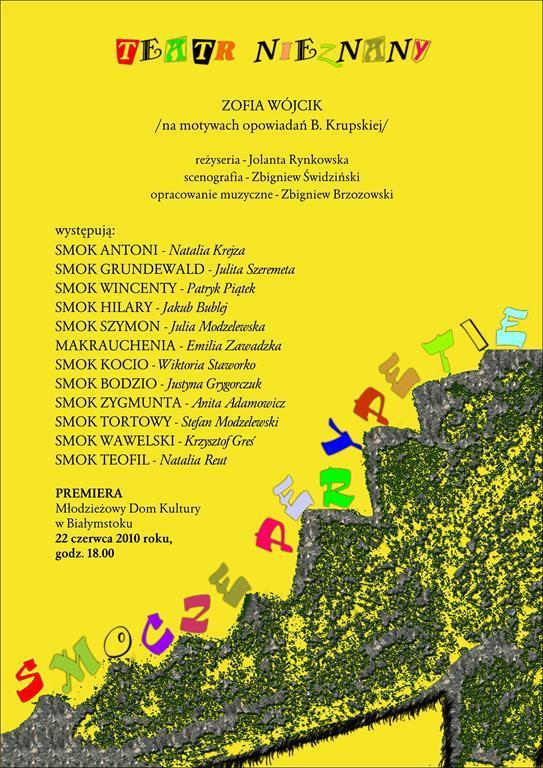 TEATR NIEZNANY

ZOFIA WÓJCIK
/na motywach opowiadań B. Krupskiej/

reżyseria - Jolanta Rynkowska
scenografia - Zbigniew Świdziński
opracowanie muzyczne - Zbigniew Brzozowski

występują:
SMOK ANTONI - Natalia Krejza
SMOK GRUNDEWALD - Julita Szeremeta
SMOK WINCENTY - Patryk Piątek
SMOK HILARY - Jakub Bublej
SMOK SZYMON - Julia Modzelewska
MAKRAUCHENIA - Emilia Zawadzka
SMOK KOCIO - Wiktoria Staworko
SMOK BODZIO - Justyna Grygorczuk
SMOK ZYGMUNTA - Anita Adamowicz
SMOK TORTOWY - Stefan Modzelewski
SMOK WAWELSKI - Krzysztof Greś
SMOK TEOFIL - Natalia Reut

PREMIERA
Młodzieżowy Dom Kultury
w Białymstoku
22 czerwca 2010 roku,
godz. 18.00

SMOCZE PERYPETIE